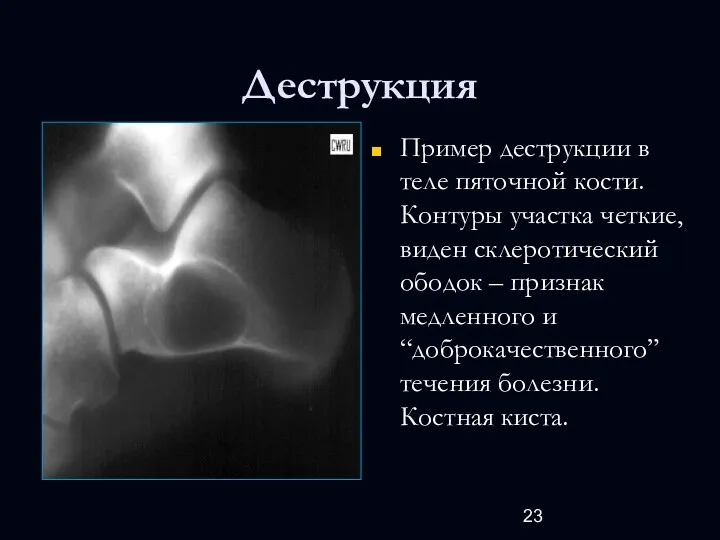 Деструкция

CWRU

Пример деструкции в теле пяточной кости. Контуры участка четкие, виден склеротический ободок – признак медленного и “доброкачественного” течения болезни. Костная киста.

23